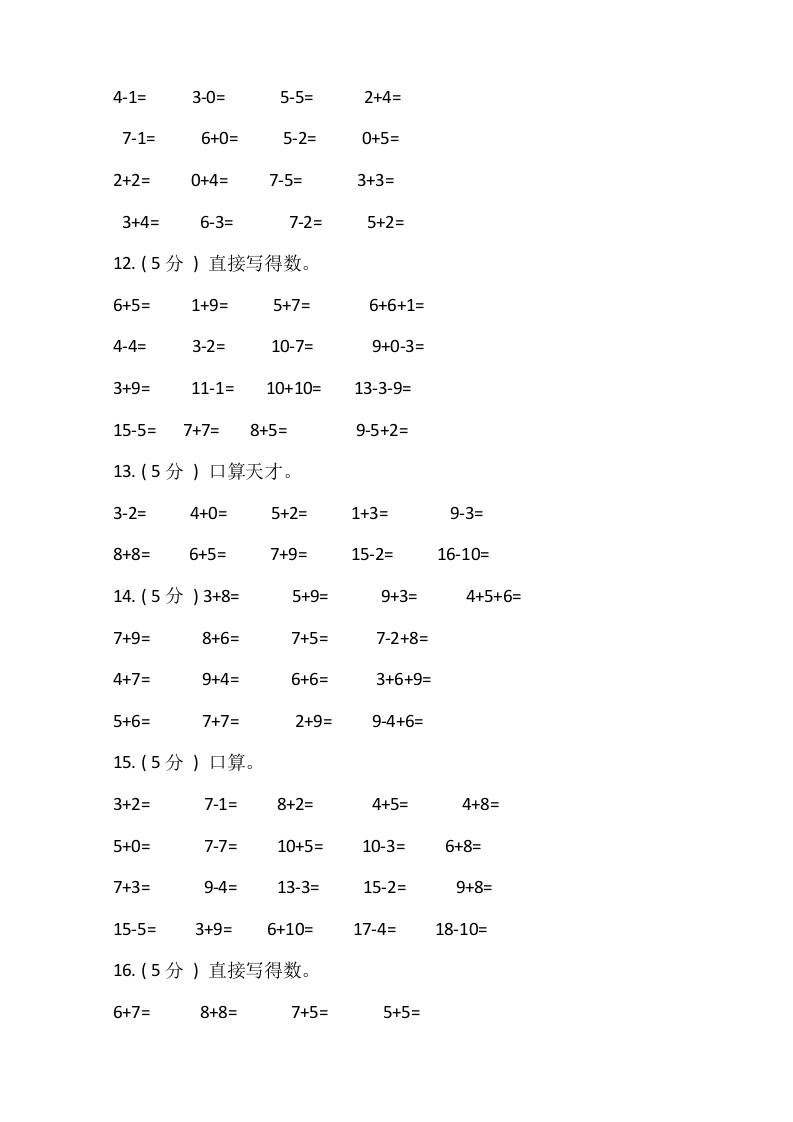 4-1= 3-0= 5-5= 2+4=

7-1= 6+0= 5-2= 0+5=

2+2= 0+4= 7-5= 3+3=

3+4= 6-3= 7-2= 5+2=

12. ( 5 分 ) 直接写得数。

6+5= 1+9= 5+7= 6+6+1=

4-4= 3-2= 10-7= 9+0-3=

3+9= 11-1= 10+10= 13-3-9=

15-5= 7+7= 8+5= 9-5+2=

13. ( 5 分 ) 口算天才。

3-2= 4+0= 5+2= 1+3= 9-3=

8+8= 6+5= 7+9= 15-2= 16-10=

14. ( 5 分 ) 3+8= 5+9= 9+3= 4+5+6=

7+9= 8+6= 7+5= 7-2+8=

4+7= 9+4= 6+6= 3+6+9=

5+6= 7+7= 2+9= 9-4+6=

15. ( 5 分 ) 口算。

3+2= 7-1= 8+2= 4+5= 4+8=

5+0= 7-7= 10+5= 10-3= 6+8=

7+3= 9-4= 13-3= 15-2= 9+8=

15-5= 3+9= 6+10= 17-4= 18-10=

16. ( 5 分 ) 直接写得数。

6+7= 8+8= 7+5= 5+5=